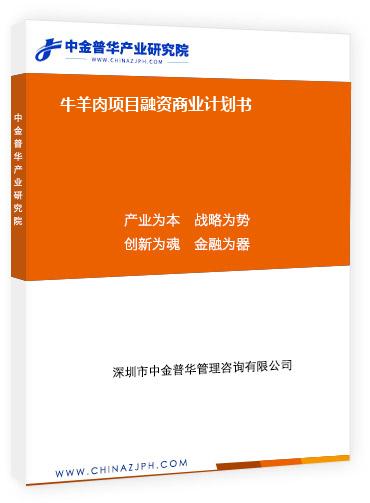 中金普华产业研究院
WWW.CHINAZJPH.COM

中金普华产业研究院

牛羊肉项目融资商业计划书

产业为本　战略为势
创新为魂　金融为器

深圳市中金普华管理咨询有限公司

WWW.CHINAZJPH.COM